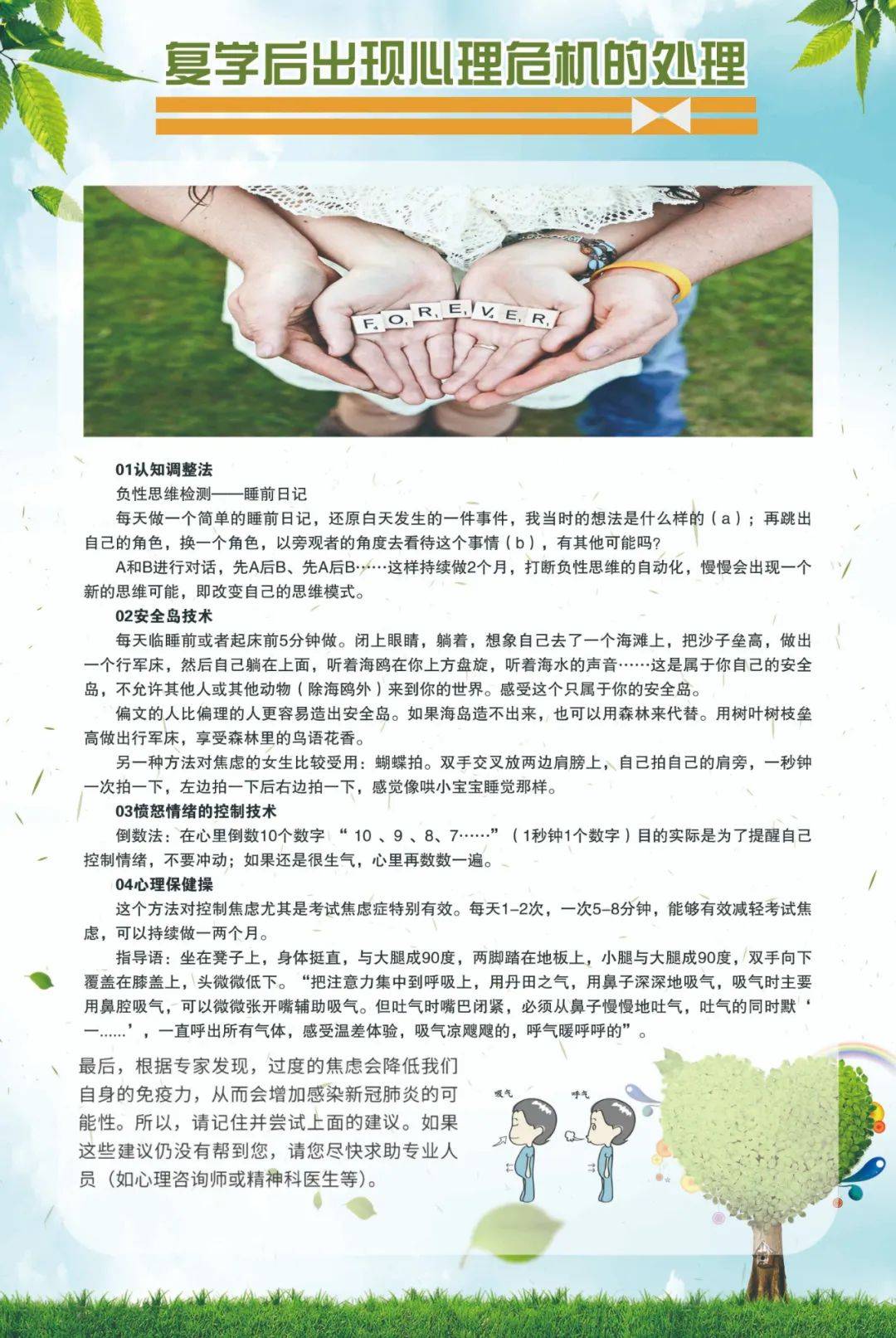 复学后出现心理危机的处理

FOREVER

01认知调整法

负性思维检测——睡前日记

每天做一个简单的睡前日记，还原白天发生的一件事件，我当时的想法是什么样的（a）；再跳出自己的角色，换一个角色，以旁观者的角度去看待这个事情（b），有其他可能吗?

A和B进行对话，先A后B、先A后B……这样持续做2个月，打断负性思维的自动化，慢慢会出现一个新的思维可能，即改变自己的思维模式。

02安全岛技术

每天临睡前或者起床前5分钟做。闭上眼睛，躺着，想象自己去了一个海滩上，把沙子垒高，做出一个行军床，然后自己躺在上面，听着海鸥在你上方盘旋，听着海水的声音……这是属于你自己的安全岛，不允许其他人或其他动物（除海鸥外）来到你的世界。感受这个只属于你的安全岛。

偏文的人比偏理的人更容易造出安全岛。如果海岛造不出来，也可以用森林来代替。用树叶树枝垒高做出行军床，享受森林里的鸟语花香。

另一种方法对焦虑的女生比较受用：蝴蝶拍。双手交叉放两边肩膀上，自己拍自己的肩旁，一秒钟一次拍一下，左边拍一下后右边拍一下，感觉像哄小宝宝睡觉那样。

03愤怒情绪的控制技术

倒数法：在心里倒数10个数字“10、9、8、7……”（1秒钟1个数字）目的实际是为了提醒自己控制情绪，不要冲动；如果还是很生气，心里再数数一遍。

04心理保健操

这个方法对控制焦虑尤其是考试焦虑症特别有效。每天1-2次，一次5-8分钟，能够有效减轻考试焦虑，可以持续做一两个月。

指导语：坐在凳子上，身体挺直，与大腿成90度，两脚踏在地板上，小腿与大腿成90度，双手向下覆盖在膝盖上，头微微低下。“把注意力集中到呼吸上，用丹田之气，用鼻子深深地吸气，吸气时主要用鼻腔吸气，可以微微张开嘴辅助吸气。但吐气时嘴巴闭紧，必须从鼻子慢慢地吐气，吐气的同时默‘一……’，一直呼出所有气体，感受温差体验，吸气凉飕飕的，呼气暖呼呼的”。

最后，根据专家发现，过度的焦虑会降低我们自身的免疫力，从而会增加感染新冠肺炎的可能性。所以，请记住并尝试上面的建议。如果这些建议仍没有帮到您，请您尽快求助专业人员（如心理咨询师或精神科医生等）。

吸气 呼气